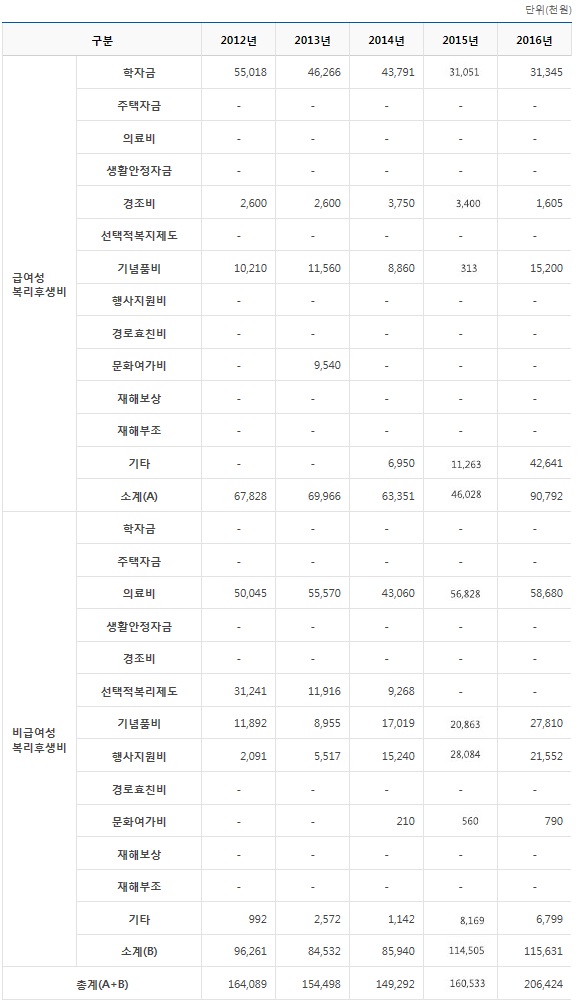 단위(천원)

| 구분 | | 2012년 | 2013년 | 2014년 | 2015년 | 2016년 |
|---|---|---|---|---|---|---|
| 급여성 복리후생비 | 학자금 | 55,018 | 46,266 | 43,791 | 31,051 | 31,345 |
| | 주택자금 | - | - | - | - | - |
| | 의료비 | - | - | - | - | - |
| | 생활안정자금 | - | - | - | - | - |
| | 경조비 | 2,600 | 2,600 | 3,750 | 3,400 | 1,605 |
| | 선택적복지제도 | - | - | - | - | - |
| | 기념품비 | 10,210 | 11,560 | 8,860 | 313 | 15,200 |
| | 행사지원비 | - | - | - | - | - |
| | 경로효친비 | - | - | - | - | - |
| | 문화여가비 | - | 9,540 | - | - | - |
| | 재해보상 | - | - | - | - | - |
| | 재해부조 | - | - | - | - | - |
| | 기타 | - | - | 6,950 | 11,263 | 42,641 |
| | 소계(A) | 67,828 | 69,966 | 63,351 | 46,028 | 90,792 |
| 비급여성 복리후생비 | 학자금 | - | - | - | - | - |
| | 주택자금 | - | - | - | - | - |
| | 의료비 | 50,045 | 55,570 | 43,060 | 56,828 | 58,680 |
| | 생활안정자금 | - | - | - | - | - |
| | 경조비 | - | - | - | - | - |
| | 선택적복리제도 | 31,241 | 11,916 | 9,268 | - | - |
| | 기념품비 | 11,892 | 8,955 | 17,019 | 20,863 | 27,810 |
| | 행사지원비 | 2,091 | 5,517 | 15,240 | 28,084 | 21,552 |
| | 경로효친비 | - | - | - | - | - |
| | 문화여가비 | - | - | 210 | 560 | 790 |
| | 재해보상 | - | - | - | - | - |
| | 재해부조 | - | - | - | - | - |
| | 기타 | 992 | 2,572 | 1,142 | 8,169 | 6,799 |
| | 소계(B) | 96,261 | 84,532 | 85,940 | 114,505 | 115,631 |
| 총계(A+B) | | 164,089 | 154,498 | 149,292 | 160,533 | 206,424 |